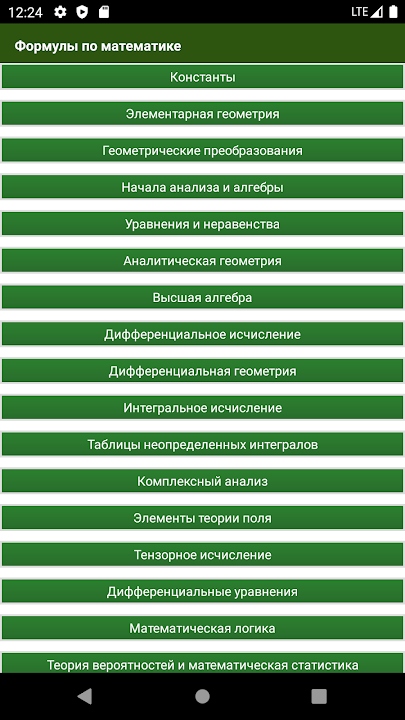 12:24 LTE

Формулы по математике

Константы

Элементарная геометрия

Геометрические преобразования

Начала анализа и алгебры

Уравнения и неравенства

Аналитическая геометрия

Высшая алгебра

Дифференциальное исчисление

Дифференциальная геометрия

Интегральное исчисление

Таблицы неопределенных интегралов

Комплексный анализ

Элементы теории поля

Тензорное исчисление

Дифференциальные уравнения

Математическая логика

Теория вероятностей и математическая статистика